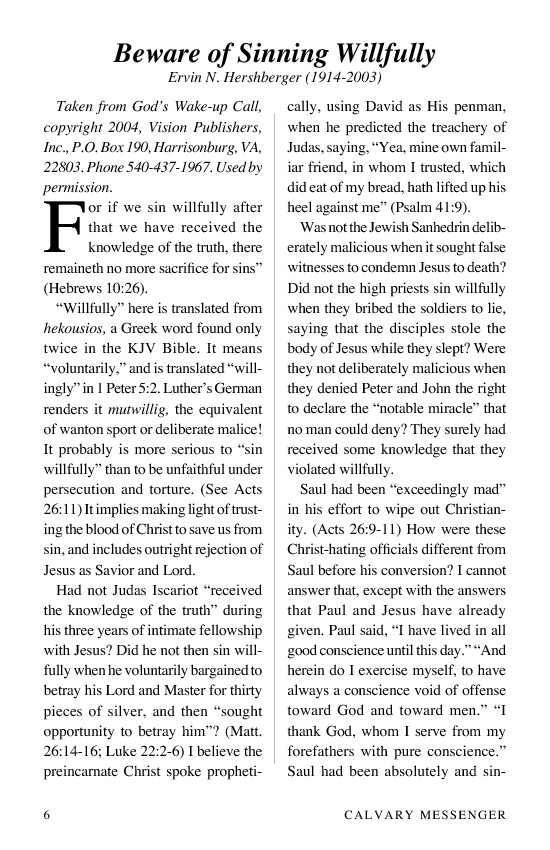 Beware of Sinning Willfully
Ervin N. Hershberger (1914-2003)

Taken from God's Wake-up Call, copyright 2004, Vision Publishers, Inc., P.O. Box 190, Harrisonburg, VA, 22803. Phone 540-437-1967. Used by permission.

For if we sin willfully after that we have received the knowledge of the truth, there remaineth no more sacrifice for sins" (Hebrews 10:26).

"Willfully" here is translated from hekousios, a Greek word found only twice in the KJV Bible. It means "voluntarily," and is translated "willingly" in 1 Peter 5:2. Luther's German renders it mutwillig, the equivalent of wanton sport or deliberate malice! It probably is more serious to "sin willfully" than to be unfaithful under persecution and torture. (See Acts 26:11) It implies making light of trusting the blood of Christ to save us from sin, and includes outright rejection of Jesus as Savior and Lord.

Had not Judas Iscariot "received the knowledge of the truth" during his three years of intimate fellowship with Jesus? Did he not then sin willfully when he voluntarily bargained to betray his Lord and Master for thirty pieces of silver, and then "sought opportunity to betray him"? (Matt. 26:14-16; Luke 22:2-6) I believe the preincarnate Christ spoke prophetically, using David as His penman, when he predicted the treachery of Judas, saying, "Yea, mine own familiar friend, in whom I trusted, which did eat of my bread, hath lifted up his heel against me" (Psalm 41:9).

Was not the Jewish Sanhedrin deliberately malicious when it sought false witnesses to condemn Jesus to death? Did not the high priests sin willfully when they bribed the soldiers to lie, saying that the disciples stole the body of Jesus while they slept? Were they not deliberately malicious when they denied Peter and John the right to declare the "notable miracle" that no man could deny? They surely had received some knowledge that they violated willfully.

Saul had been "exceedingly mad" in his effort to wipe out Christianity. (Acts 26:9-11) How were these Christ-hating officials different from Saul before his conversion? I cannot answer that, except with the answers that Paul and Jesus have already given. Paul said, "I have lived in all good conscience until this day." "And herein do I exercise myself, to have always a conscience void of offense toward God and toward men." "I thank God, whom I serve from my forefathers with pure conscience." Saul had been absolutely and sin-

6 CALVARY MESSENGER